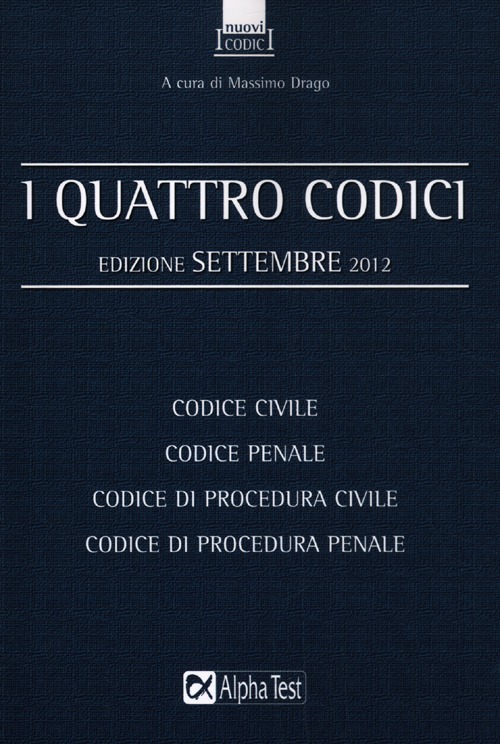 nuovi
CODICI

A cura di Massimo Drago

I QUATTRO CODICI

EDIZIONE SETTEMBRE 2012

CODICE CIVILE

CODICE PENALE

CODICE DI PROCEDURA CIVILE

CODICE DI PROCEDURA PENALE

Alpha Test